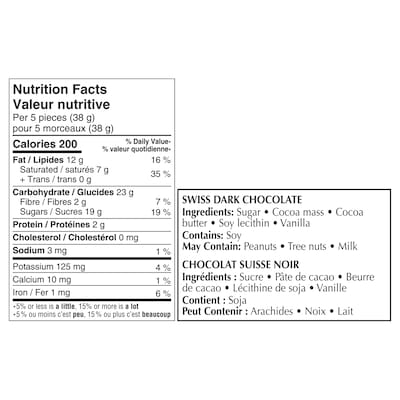 Nutrition Facts
Valeur nutritive
Per 5 pieces (38 g)
pour 5 morceaux (38 g)

Calories 200
% Daily Value*
% valeur quotidienne*

Fat / Lipides 12 g 16 %
Saturated / saturés 7 g
+ Trans / trans 0 g 35 %

Carbohydrate / Glucides 23 g
Fibre / Fibres 2 g 7 %
Sugars / Sucres 19 g 19 %

Protein / Protéines 2 g

Cholesterol / Cholestérol 0 mg

Sodium 3 mg 1 %

Potassium 125 mg 4 %

Calcium 10 mg 1 %

Iron / Fer 1 mg 6 %

*5% or less is a little, 15% or more is a lot
*5% ou moins c'est peu, 15% ou plus c'est beaucoup

SWISS DARK CHOCOLATE
Ingredients: Sugar • Cocoa mass • Cocoa butter • Soy lecithin • Vanilla
Contains: Soy
May Contain: Peanuts • Tree nuts • Milk

CHOCOLAT SUISSE NOIR
Ingrédients : Sucre • Pâte de cacao • Beurre de cacao • Lécithine de soja • Vanille
Contient : Soja
Peut Contenir : Arachides • Noix • Lait